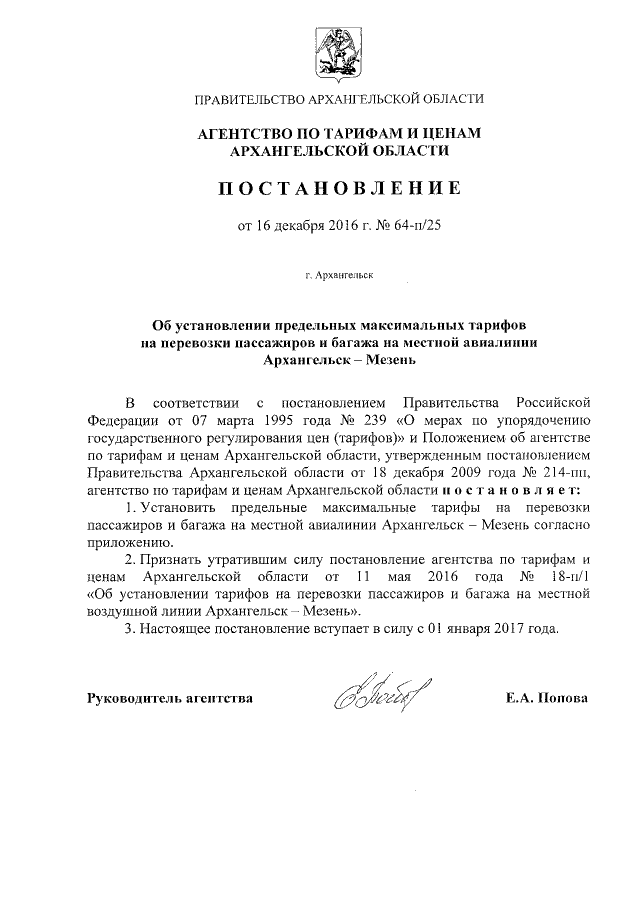 ПРАВИТЕЛЬСТВО АРХАНГЕЛЬСКОЙ ОБЛАСТИ

АГЕНТСТВО ПО ТАРИФАМ И ЦЕНАМ АРХАНГЕЛЬСКОЙ ОБЛАСТИ

ПОСТАНОВЛЕНИЕ

от 16 декабря 2016 г. № 64-п/25

г. Архангельск

Об установлении предельных максимальных тарифов на перевозки пассажиров и багажа на местной авиалинии Архангельск – Мезень

В соответствии с постановлением Правительства Российской Федерации от 07 марта 1995 года № 239 «О мерах по упорядочению государственного регулирования цен (тарифов)» и Положением об агентстве по тарифам и ценам Архангельской области, утвержденным постановлением Правительства Архангельской области от 18 декабря 2009 года № 214-пп, агентство по тарифам и ценам Архангельской области постановляет:

1. Установить предельные максимальные тарифы на перевозки пассажиров и багажа на местной авиалинии Архангельск – Мезень согласно приложению.

2. Признать утратившим силу постановление агентства по тарифам и ценам Архангельской области от 11 мая 2016 года № 18-п/1 «Об установлении тарифов на перевозки пассажиров и багажа на местной воздушной линии Архангельск – Мезень».

3. Настоящее постановление вступает в силу с 01 января 2017 года.

Руководитель агентства Е.А. Попова